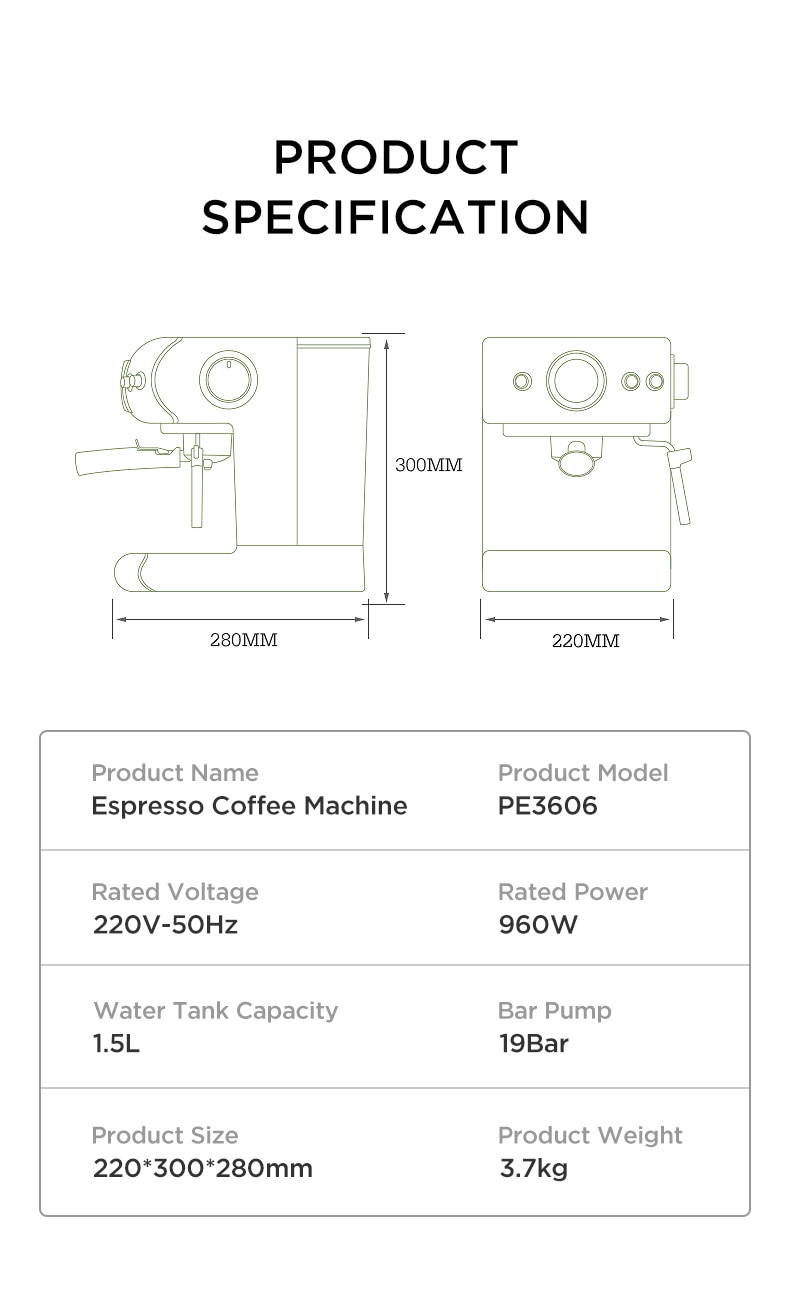 PRODUCT SPECIFICATION

300MM

280MM

220MM

| Product Name<br>Espresso Coffee Machine | Product Model<br>PE3606 |
|---|---|
| Rated Voltage<br>220V-50Hz | Rated Power<br>960W |
| Water Tank Capacity<br>1.5L | Bar Pump<br>19Bar |
| Product Size<br>220\*300\*280mm | Product Weight<br>3.7kg |